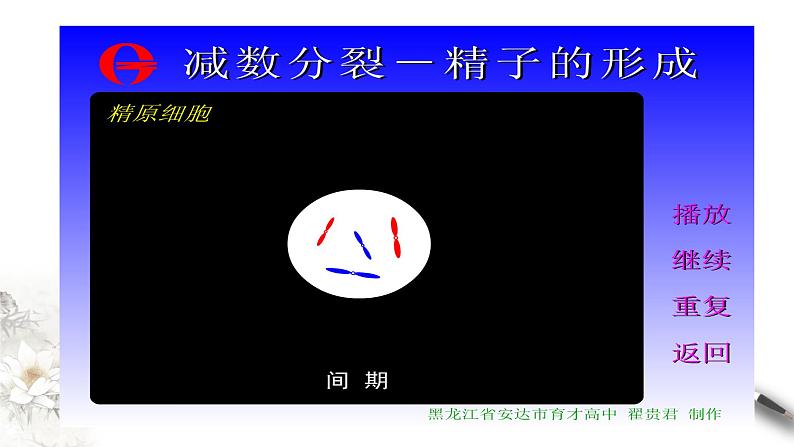 减数分裂—精子的形成

精原细胞

间 期

播放
继续
重复
返回

黑龙江省安达市育才高中 翟贵君 制作